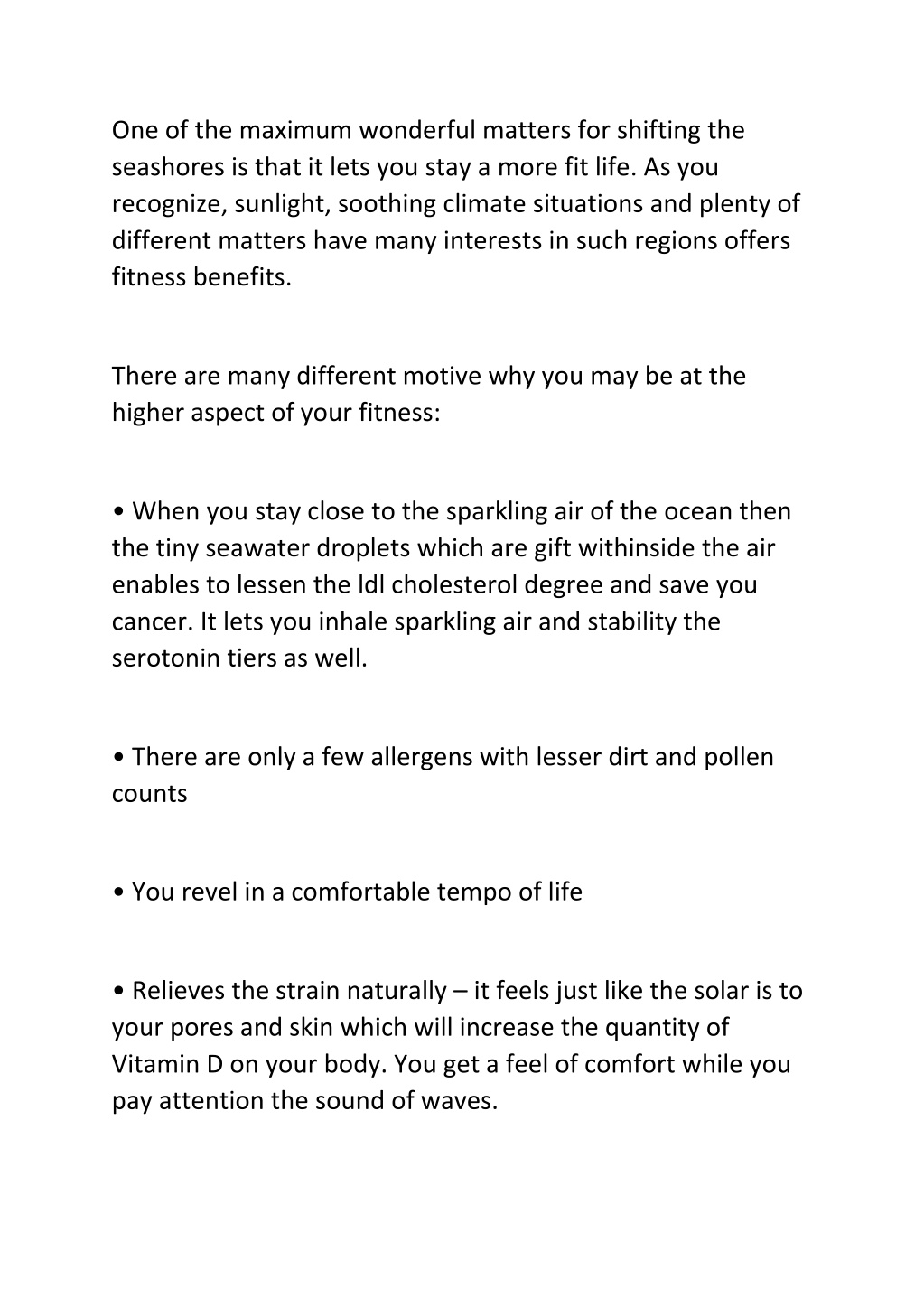 One of the maximum wonderful matters for shifting the seashores is that it lets you stay a more fit life. As you recognize, sunlight, soothing climate situations and plenty of different matters have many interests in such regions offers fitness benefits.

There are many different motive why you may be at the higher aspect of your fitness:

• When you stay close to the sparkling air of the ocean then the tiny seawater droplets which are gift withinside the air enables to lessen the ldl cholesterol degree and save you cancer. It lets you inhale sparkling air and stability the serotonin tiers as well.

• There are only a few allergens with lesser dirt and pollen counts

• You revel in a comfortable tempo of life

• Relieves the strain naturally – it feels just like the solar is to your pores and skin which will increase the quantity of Vitamin D on your body. You get a feel of comfort while you pay attention the sound of waves.